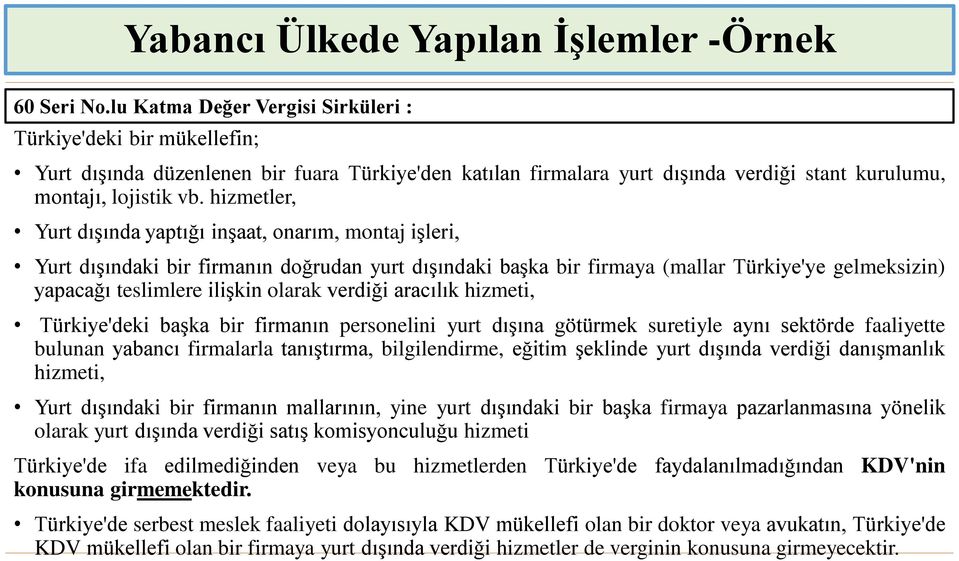 Yabancı Ülkede Yapılan İşlemler -Örnek

60 Seri No.lu Katma Değer Vergisi Sirküleri :

Türkiye'deki bir mükellefin;

• Yurt dışında düzenlenen bir fuara Türkiye'den katılan firmalara yurt dışında verdiği stant kurulumu, montajı, lojistik vb. hizmetler,

• Yurt dışında yaptığı inşaat, onarım, montaj işleri,

• Yurt dışındaki bir firmanın doğrudan yurt dışındaki başka bir firmaya (mallar Türkiye'ye gelmeksizin) yapacağı teslimlere ilişkin olarak verdiği aracılık hizmeti,

• Türkiye'deki başka bir firmanın personelini yurt dışına götürmek suretiyle aynı sektörde faaliyette bulunan yabancı firmalarla tanıştırma, bilgilendirme, eğitim şeklinde yurt dışında verdiği danışmanlık hizmeti,

• Yurt dışındaki bir firmanın mallarının, yine yurt dışındaki bir başka firmaya pazarlanmasına yönelik olarak yurt dışında verdiği satış komisyonculuğu hizmeti

Türkiye'de ifa edilmediğinden veya bu hizmetlerden Türkiye'de faydalanılmadığından KDV'nin konusuna girmemektedir.

• Türkiye'de serbest meslek faaliyeti dolayısıyla KDV mükellefi olan bir doktor veya avukatın, Türkiye'de KDV mükellefi olan bir firmaya yurt dışında verdiği hizmetler de verginin konusuna girmeyecektir.